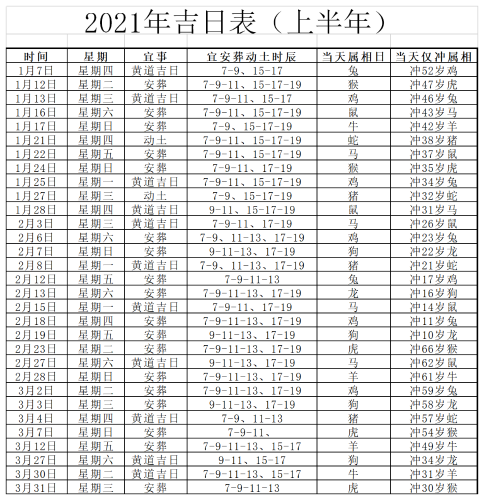 2021年吉日表（上半年）

| 时间 | 星期 | 宜事 | 宜安葬动土时辰 | 当天属相日 | 当天仅冲属相 |
|---|---|---|---|---|---|
| 1月7日 | 星期四 | 黄道吉日 | 7-9、15-17 | 兔 | 冲52岁鸡 |
| 1月12日 | 星期二 | 安葬 | 7-9-11、15-17-19 | 猴 | 冲47岁虎 |
| 1月13日 | 星期三 | 黄道吉日 | 7-9-11、15-17 | 鸡 | 冲46岁兔 |
| 1月16日 | 星期六 | 安葬 | 7-9-11、15-17-19 | 鼠 | 冲43岁马 |
| 1月17日 | 星期日 | 安葬 | 7-9、15-17-19 | 牛 | 冲42岁羊 |
| 1月21日 | 星期四 | 动土 | 7-9-11、15-17-19 | 蛇 | 冲38岁猪 |
| 1月22日 | 星期五 | 安葬 | 7-9-11、15-17-19 | 马 | 冲37岁鼠 |
| 1月24日 | 星期日 | 安葬 | 7-9-11、17-19 | 猴 | 冲35岁虎 |
| 1月25日 | 星期一 | 黄道吉日 | 7-9-11、15-17-19 | 鸡 | 冲34岁兔 |
| 1月27日 | 星期三 | 动土 | 7-9、15-17-19 | 猪 | 冲32岁蛇 |
| 1月28日 | 星期四 | 黄道吉日 | 9-11、15-17-19 | 鼠 | 冲31岁马 |
| 2月3日 | 星期三 | 黄道吉日 | 7-9-11、17-19 | 马 | 冲26岁鼠 |
| 2月6日 | 星期六 | 安葬 | 7-9、11-13、17-19 | 鸡 | 冲23岁兔 |
| 2月7日 | 星期日 | 安葬 | 9-11-13、17-19 | 狗 | 冲22岁龙 |
| 2月8日 | 星期一 | 黄道吉日 | 7-9、11-13、17-19 | 猪 | 冲21岁蛇 |
| 2月12日 | 星期五 | 安葬 | 7-9-11-13 | 兔 | 冲17岁鸡 |
| 2月13日 | 星期六 | 安葬 | 7-9-11-13、17-19 | 龙 | 冲16岁狗 |
| 2月15日 | 星期一 | 黄道吉日 | 7-9-11、17-19 | 马 | 冲14岁鼠 |
| 2月18日 | 星期四 | 安葬 | 7-9-11-13、17-19 | 鸡 | 冲11岁兔 |
| 2月19日 | 星期五 | 安葬 | 9-11-13、17-19 | 狗 | 冲10岁龙 |
| 2月23日 | 星期二 | 安葬 | 7-9-11-13、17-19 | 虎 | 冲66岁猴 |
| 2月27日 | 星期六 | 黄道吉日 | 9-11-13、17-19 | 马 | 冲62岁鼠 |
| 2月28日 | 星期日 | 安葬 | 7-9-11-13、17-19 | 羊 | 冲61岁牛 |
| 3月2日 | 星期二 | 安葬 | 7-9-11-13、17-19 | 鸡 | 冲59岁兔 |
| 3月3日 | 星期三 | 安葬 | 9-11-13、17-19 | 狗 | 冲58岁龙 |
| 3月4日 | 星期四 | 黄道吉日 | 7-9、11-13 | 猪 | 冲57岁蛇 |
| 3月7日 | 星期日 | 安葬 | 7-9-11、 | 虎 | 冲54岁猴 |
| 3月12日 | 星期五 | 安葬 | 7-9-11-13、15-17 | 羊 | 冲49岁牛 |
| 3月27日 | 星期六 | 黄道吉日 | 9-11、15-17 | 狗 | 冲34岁龙 |
| 3月30日 | 星期二 | 黄道吉日 | 7-9-11-13、15-17 | 牛 | 冲31岁羊 |
| 3月31日 | 星期三 | 安葬 | 7-9-11-13 | 虎 | 冲30岁猴 |